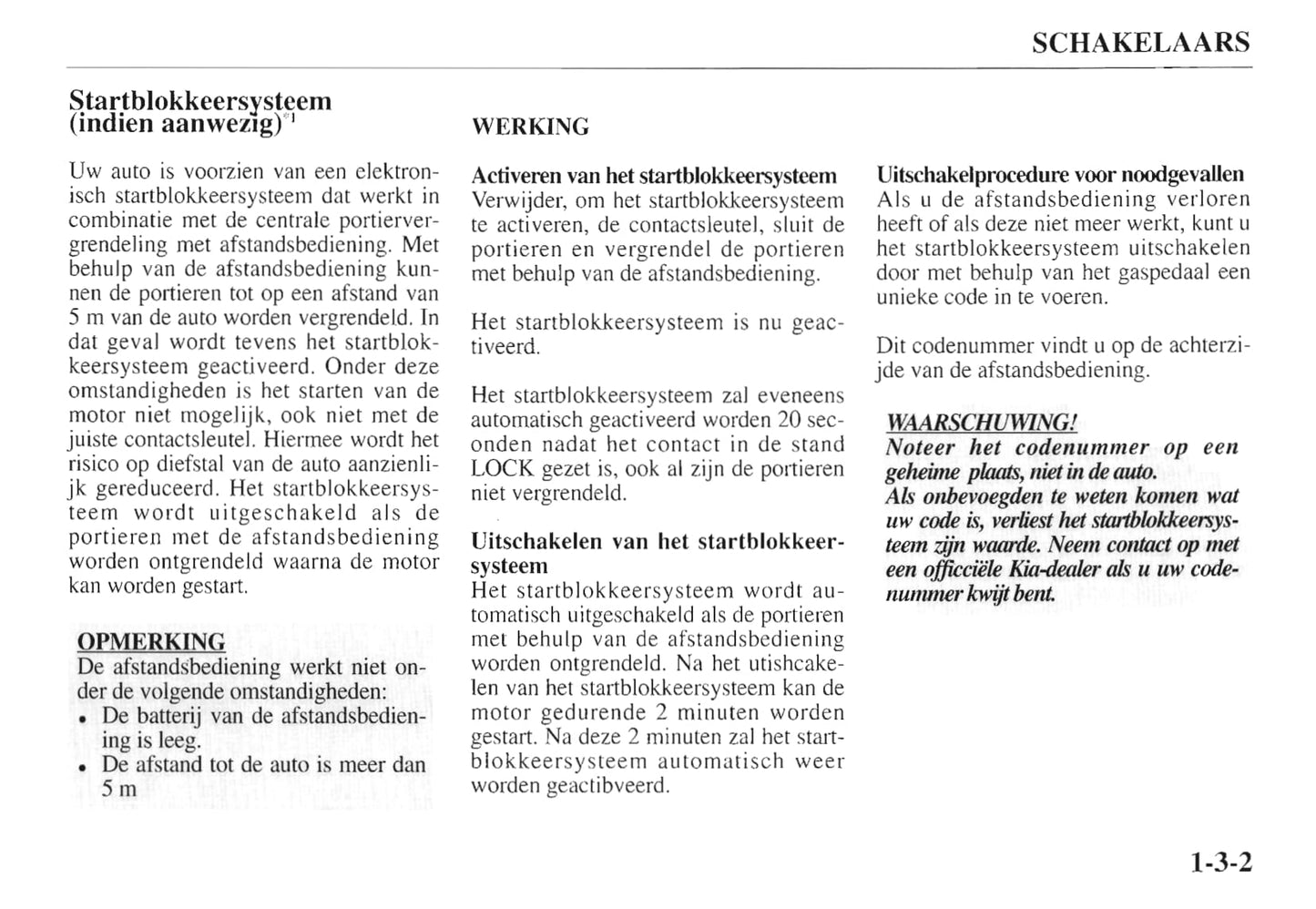 SCHAKELAARS

Startblokkeersysteem (indien aanwezig)$^{*1}$

Uw auto is voorzien van een elektronisch startblokkeersysteem dat werkt in combinatie met de centrale portiervergrendeling met afstandsbediening. Met behulp van de afstandsbediening kunnen de portieren tot op een afstand van 5 m van de auto worden vergrendeld. In dat geval wordt tevens het startblokkeersysteem geactiveerd. Onder deze omstandigheden is het starten van de motor niet mogelijk, ook niet met de juiste contactsleutel. Hiermee wordt het risico op diefstal van de auto aanzienlijk gereduceerd. Het startblokkeersysteem wordt uitgeschakeld als de portieren met de afstandsbediening worden ontgrendeld waarna de motor kan worden gestart.

OPMERKING
De afstandsbediening werkt niet onder de volgende omstandigheden:
• De batterij van de afstandsbediening is leeg.
• De afstand tot de auto is meer dan 5 m

WERKING

Activeren van het startblokkeersysteem
Verwijder, om het startblokkeersysteem te activeren, de contactsleutel, sluit de portieren en vergrendel de portieren met behulp van de afstandsbediening.

Het startblokkeersysteem is nu geactiveerd.

Het startblokkeersysteem zal eveneens automatisch geactiveerd worden 20 seconden nadat het contact in de stand LOCK gezet is, ook al zijn de portieren niet vergrendeld.

Uitschakelen van het startblokkeersysteem
Het startblokkeersysteem wordt automatisch uitgeschakeld als de portieren met behulp van de afstandsbediening worden ontgrendeld. Na het utishcakelen van het startblokkeersysteem kan de motor gedurende 2 minuten worden gestart. Na deze 2 minuten zal het startblokkeersysteem automatisch weer worden geactibveerd.

Uitschakelprocedure voor noodgevallen
Als u de afstandsbediening verloren heeft of als deze niet meer werkt, kunt u het startblokkeersysteem uitschakelen door met behulp van het gaspedaal een unieke code in te voeren.

Dit codenummer vindt u op de achterzijde van de afstandsbediening.

WAARSCHUWING!
Noteer het codenummer op een geheime plaats, niet in de auto.
Als onbevoegden te weten komen wat uw code is, verliest het startblokkeersysteem zijn waarde. Neem contact op met een officiële Kia-dealer als u uw codenummer kwijt bent.

1-3-2